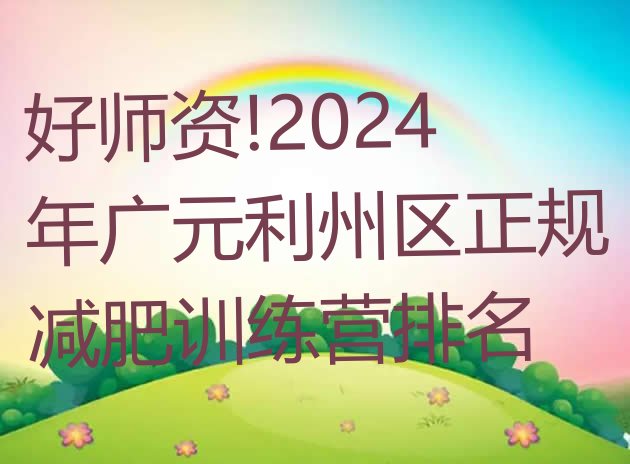 好师资!2024年广元利州区正规减肥训练营排名